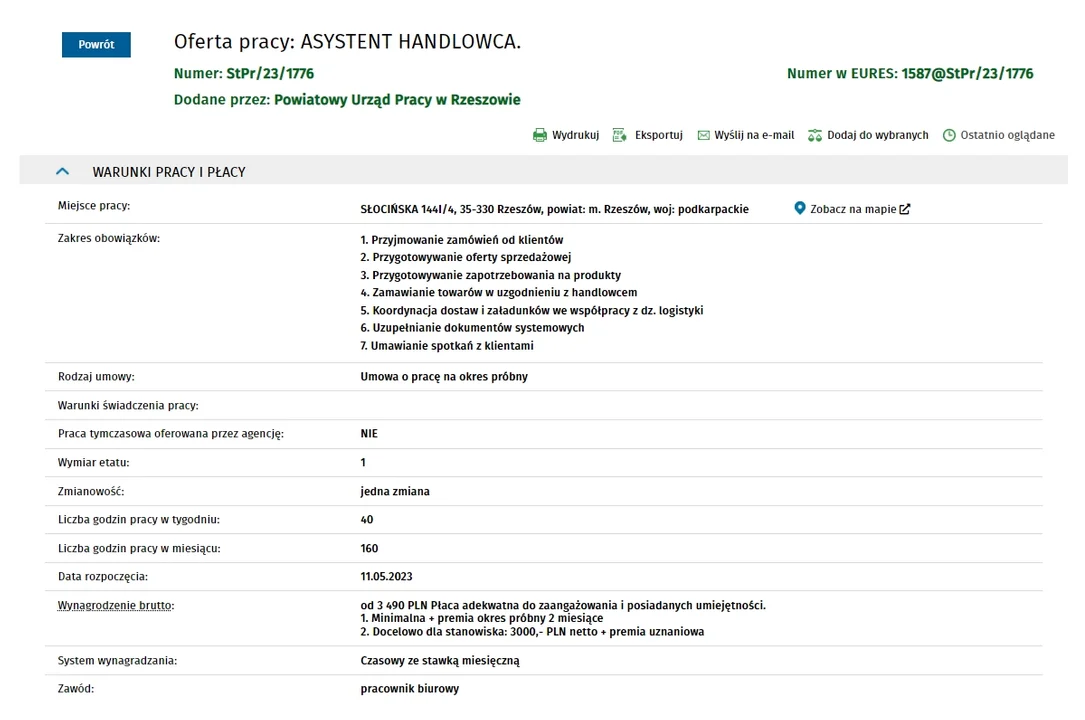 Powrót

Oferta pracy: ASYSTENT HANDLOWCA.

Numer: StPr/23/1776

Numer w EURES: 1587@StPr/23/1776

Dodane przez: Powiatowy Urząd Pracy w Rzeszowie

Wydrukuj Eksportuj Wyślij na e-mail Dodaj do wybranych Ostatnio oglądane

WARUNKI PRACY I PŁACY

| | |
|---|---|
| Miejsce pracy: | SŁOCIŃSKA 144I/4, 35-330 Rzeszów, powiat: m. Rzeszów, woj: podkarpackie Zobacz na mapie |
| Zakres obowiązków: | 1. Przyjmowanie zamówień od klientów 2. Przygotowywanie oferty sprzedażowej 3. Przygotowywanie zapotrzebowania na produkty 4. Zamawianie towarów w uzgodnieniu z handlowcem 5. Koordynacja dostaw i załadunków we współpracy z dz. logistyki 6. Uzupełnianie dokumentów systemowych 7. Umawianie spotkań z klientami |
| Rodzaj umowy: | Umowa o pracę na okres próbny |
| Warunki świadczenia pracy: | |
| Praca tymczasowa oferowana przez agencję: | NIE |
| Wymiar etatu: | 1 |
| Zmianowość: | jedna zmiana |
| Liczba godzin pracy w tygodniu: | 40 |
| Liczba godzin pracy w miesiącu: | 160 |
| Data rozpoczęcia: | 11.05.2023 |
| Wynagrodzenie brutto: | od 3 490 PLN Płaca adekwatna do zaangażowania i posiadanych umiejętności. 1. Minimalna + premia okres próbny 2 miesiące 2. Docelowo dla stanowiska: 3000,- PLN netto + premia uznaniowa |
| System wynagradzania: | Czasowy ze stawką miesięczną |
| Zawód: | pracownik biurowy |